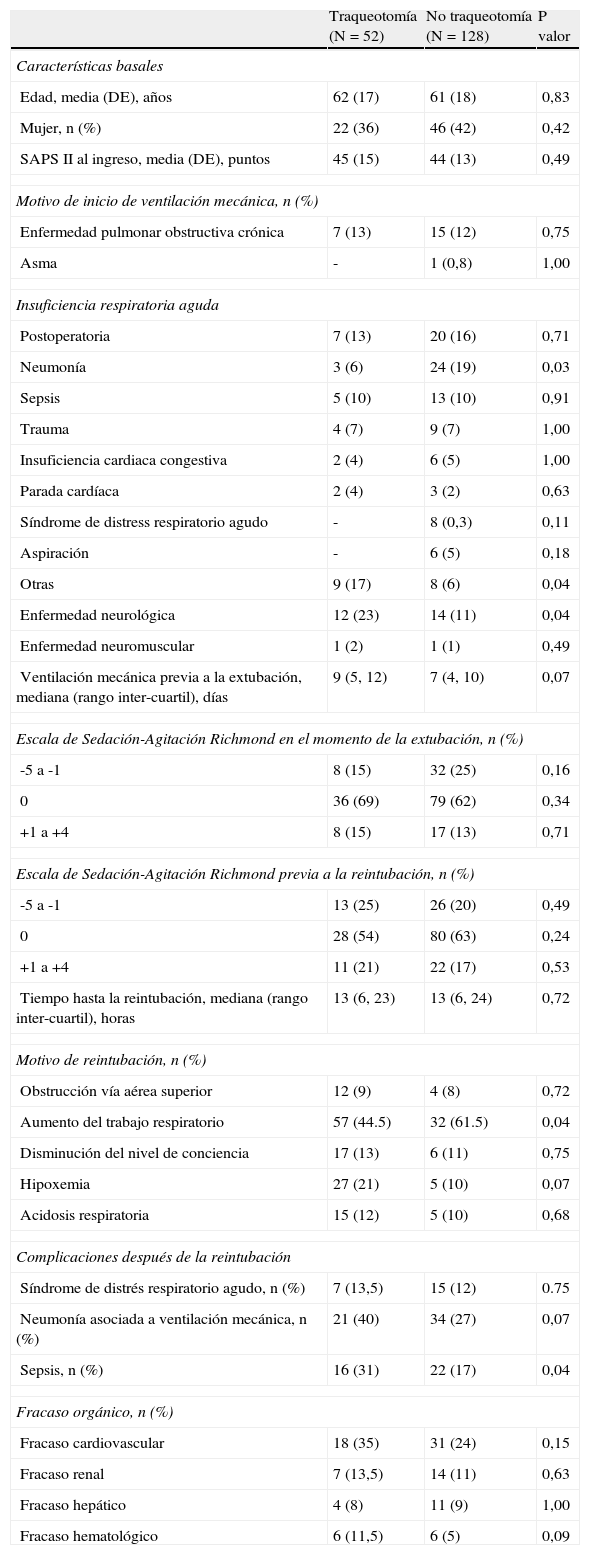 | | Traqueotomía (N = 52) | No traqueotomía (N = 128) | P valor |
|---|---|---|---|
| *Características basales* | | | |
| Edad, media (DE), años | 62 (17) | 61 (18) | 0,83 |
| Mujer, n (%) | 22 (36) | 46 (42) | 0,42 |
| SAPS II al ingreso, media (DE), puntos | 45 (15) | 44 (13) | 0,49 |
| *Motivo de inicio de ventilación mecánica, n (%)* | | | |
| Enfermedad pulmonar obstructiva crónica | 7 (13) | 15 (12) | 0,75 |
| Asma | - | 1 (0,8) | 1,00 |
| *Insuficiencia respiratoria aguda* | | | |
| Postoperatoria | 7 (13) | 20 (16) | 0,71 |
| Neumonía | 3 (6) | 24 (19) | 0,03 |
| Sepsis | 5 (10) | 13 (10) | 0,91 |
| Trauma | 4 (7) | 9 (7) | 1,00 |
| Insuficiencia cardiaca congestiva | 2 (4) | 6 (5) | 1,00 |
| Parada cardíaca | 2 (4) | 3 (2) | 0,63 |
| Síndrome de distress respiratorio agudo | - | 8 (0,3) | 0,11 |
| Aspiración | - | 6 (5) | 0,18 |
| Otras | 9 (17) | 8 (6) | 0,04 |
| Enfermedad neurológica | 12 (23) | 14 (11) | 0,04 |
| Enfermedad neuromuscular | 1 (2) | 1 (1) | 0,49 |
| Ventilación mecánica previa a la extubación, mediana (rango inter-cuartil), días | 9 (5, 12) | 7 (4, 10) | 0,07 |
| *Escala de Sedación-Agitación Richmond en el momento de la extubación, n (%)* | | | |
| -5 a -1 | 8 (15) | 32 (25) | 0,16 |
| 0 | 36 (69) | 79 (62) | 0,34 |
| +1 a +4 | 8 (15) | 17 (13) | 0,71 |
| *Escala de Sedación-Agitación Richmond previa a la reintubación, n (%)* | | | |
| -5 a -1 | 13 (25) | 26 (20) | 0,49 |
| 0 | 28 (54) | 80 (63) | 0,24 |
| +1 a +4 | 11 (21) | 22 (17) | 0,53 |
| Tiempo hasta la reintubación, mediana (rango inter-cuartil), horas | 13 (6, 23) | 13 (6, 24) | 0,72 |
| *Motivo de reintubación, n (%)* | | | |
| Obstrucción vía aérea superior | 12 (9) | 4 (8) | 0,72 |
| Aumento del trabajo respiratorio | 57 (44.5) | 32 (61.5) | 0,04 |
| Disminución del nivel de conciencia | 17 (13) | 6 (11) | 0,75 |
| Hipoxemia | 27 (21) | 5 (10) | 0,07 |
| Acidosis respiratoria | 15 (12) | 5 (10) | 0,68 |
| *Complicaciones después de la reintubación* | | | |
| Síndrome de distrés respiratorio agudo, n (%) | 7 (13,5) | 15 (12) | 0.75 |
| Neumonía asociada a ventilación mecánica, n (%) | 21 (40) | 34 (27) | 0,07 |
| Sepsis, n (%) | 16 (31) | 22 (17) | 0,04 |
| *Fracaso orgánico, n (%)* | | | |
| Fracaso cardiovascular | 18 (35) | 31 (24) | 0,15 |
| Fracaso renal | 7 (13,5) | 14 (11) | 0,63 |
| Fracaso hepático | 4 (8) | 11 (9) | 1,00 |
| Fracaso hematológico | 6 (11,5) | 6 (5) | 0,09 |